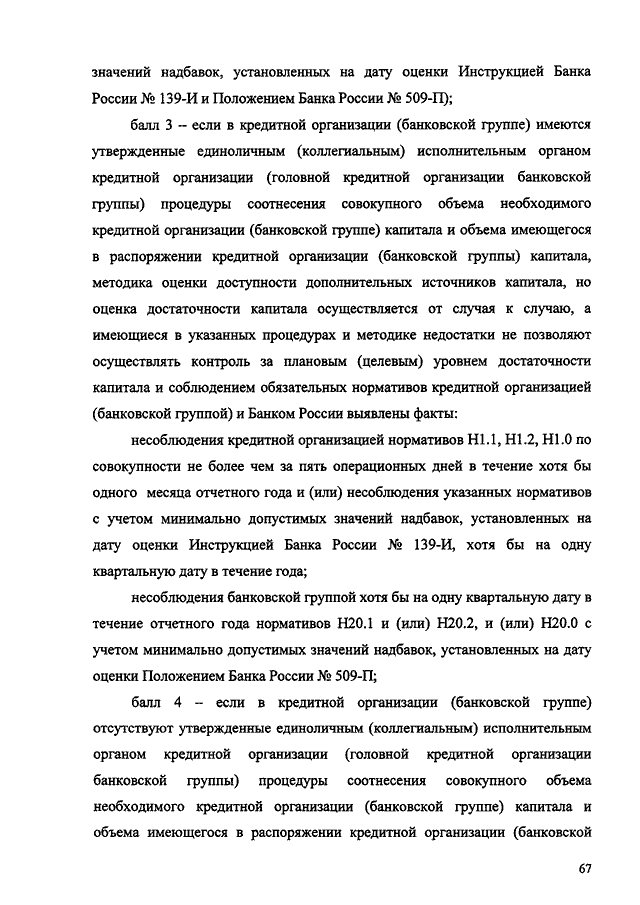 значений надбавок, установленных на дату оценки Инструкцией Банка России № 139-И и Положением Банка России № 509-П);

балл 3 -- если в кредитной организации (банковской группе) имеются утвержденные единоличным (коллегиальным) исполнительным органом кредитной организации (головной кредитной организации банковской группы) процедуры соотнесения совокупного объема необходимого кредитной организации (банковской группе) капитала и объема имеющегося в распоряжении кредитной организации (банковской группы) капитала, методика оценки доступности дополнительных источников капитала, но оценка достаточности капитала осуществляется от случая к случаю, а имеющиеся в указанных процедурах и методике недостатки не позволяют осуществлять контроль за плановым (целевым) уровнем достаточности капитала и соблюдением обязательных нормативов кредитной организацией (банковской группой) и Банком России выявлены факты:

несоблюдения кредитной организацией нормативов Н1.1, Н1.2, Н1.0 по совокупности не более чем за пять операционных дней в течение хотя бы одного месяца отчетного года и (или) несоблюдения указанных нормативов с учетом минимально допустимых значений надбавок, установленных на дату оценки Инструкцией Банка России № 139-И, хотя бы на одну квартальную дату в течение года;

несоблюдения банковской группой хотя бы на одну квартальную дату в течение отчетного года нормативов Н20.1 и (или) Н20.2, и (или) Н20.0 с учетом минимально допустимых значений надбавок, установленных на дату оценки Положением Банка России № 509-П;

балл 4 – если в кредитной организации (банковской группе) отсутствуют утвержденные единоличным (коллегиальным) исполнительным органом кредитной организации (головной кредитной организации банковской группы) процедуры соотнесения совокупного объема необходимого кредитной организации (банковской группе) капитала и объема имеющегося в распоряжении кредитной организации (банковской

67